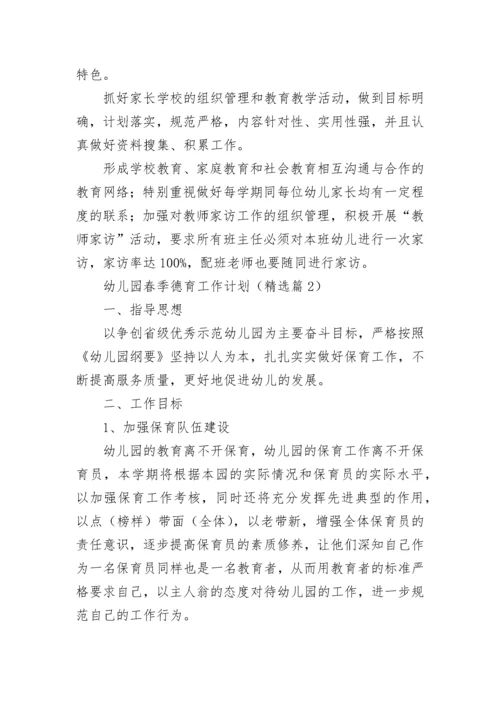 特色。

抓好家长学校的组织管理和教育教学活动，做到目标明确，计划落实，规范严格，内容针对性、实用性强，并且认真做好资料搜集、积累工作。

形成学校教育、家庭教育和社会教育相互沟通与合作的教育网络；特别重视做好每学期同每位幼儿家长均有一定程度的联系；加强对教师家访工作的组织管理，积极开展“教师家访”活动，要求所有班主任必须对本班幼儿进行一次家访，家访率达100%，配班老师也要随同进行家访。

幼儿园春季德育工作计划（精选篇2）

一、指导思想

以争创省级优秀示范幼儿园为主要奋斗目标，严格按照《幼儿园纲要》坚持以人为本，扎扎实实做好保育工作，不断提高服务质量，更好地促进幼儿的发展。

二、工作目标

1、加强保育队伍建设

幼儿园的教育离不开保育，幼儿园的保育工作离不开保育员，本学期将根据本园的实际情况和保育员的实际水平，以加强保育工作考核，同时还将充分发挥先进典型的作用，以点（榜样）带面（全体），以老带新，增强全体保育员的责任意识，逐步提高保育员的素质修养，让他们深知自己作为一名保育员同样也是一名教育者，从而用教育者的标准严格要求自己，以主人翁的态度对待幼儿园的工作，进一步规范自己的工作行为。